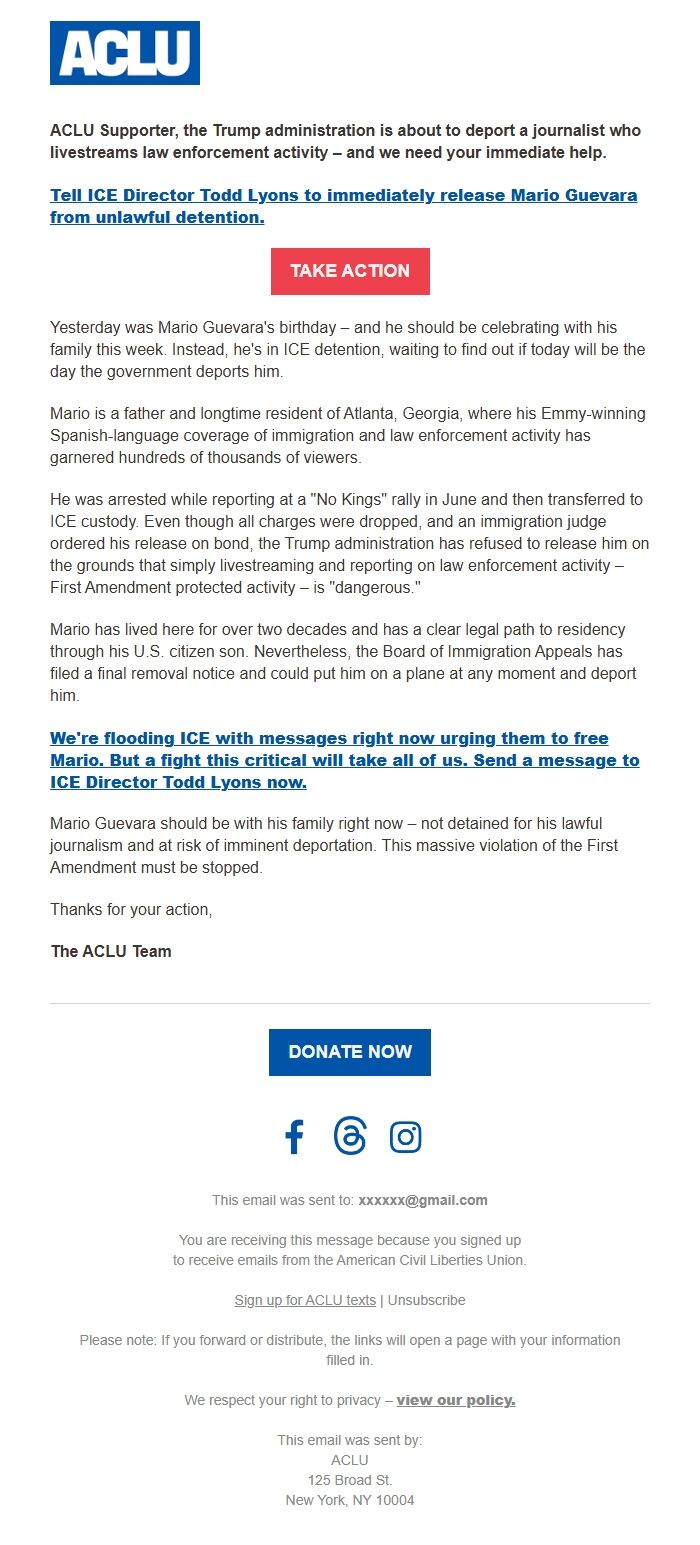 ACLU

ACLU Supporter, the Trump administration is about to deport a journalist who livestreams law enforcement activity – and we need your immediate help.

Tell ICE Director Todd Lyons to immediately release Mario Guevara from unlawful detention.

TAKE ACTION

Yesterday was Mario Guevara's birthday – and he should be celebrating with his family this week. Instead, he's in ICE detention, waiting to find out if today will be the day the government deports him.

Mario is a father and longtime resident of Atlanta, Georgia, where his Emmy-winning Spanish-language coverage of immigration and law enforcement activity has garnered hundreds of thousands of viewers.

He was arrested while reporting at a "No Kings" rally in June and then transferred to ICE custody. Even though all charges were dropped, and an immigration judge ordered his release on bond, the Trump administration has refused to release him on the grounds that simply livestreaming and reporting on law enforcement activity – First Amendment protected activity – is "dangerous."

Mario has lived here for over two decades and has a clear legal path to residency through his U.S. citizen son. Nevertheless, the Board of Immigration Appeals has filed a final removal notice and could put him on a plane at any moment and deport him.

We're flooding ICE with messages right now urging them to free Mario. But a fight this critical will take all of us. Send a message to ICE Director Todd Lyons now.

Mario Guevara should be with his family right now – not detained for his lawful journalism and at risk of imminent deportation. This massive violation of the First Amendment must be stopped.

Thanks for your action,

The ACLU Team

DONATE NOW

This email was sent to: xxxxxx@gmail.com

You are receiving this message because you signed up to receive emails from the American Civil Liberties Union.

Sign up for ACLU texts | Unsubscribe

Please note: If you forward or distribute, the links will open a page with your information filled in.

We respect your right to privacy – view our policy.

This email was sent by:
ACLU
125 Broad St.
New York, NY 10004